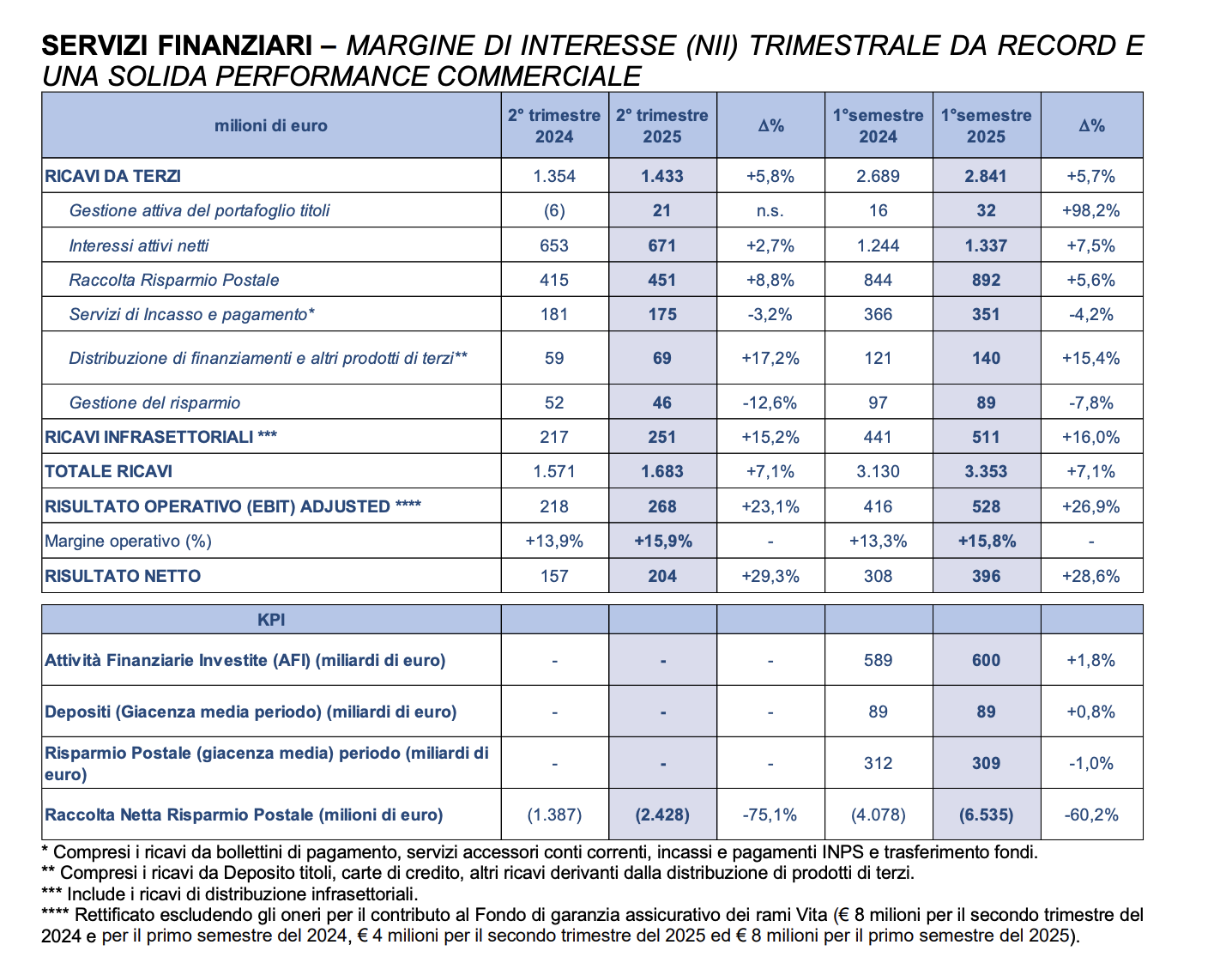 SERVIZI FINANZIARI – MARGINE DI INTERESSE (NII) TRIMESTRALE DA RECORD E UNA SOLIDA PERFORMANCE COMMERCIALE

| milioni di euro | 2° trimestre 2024 | 2° trimestre 2025 | Δ% | 1°semestre 2024 | 1°semestre 2025 | Δ% |
|---|---|---|---|---|---|---|
| RICAVI DA TERZI | 1.354 | 1.433 | +5,8% | 2.689 | 2.841 | +5,7% |
| Gestione attiva del portafoglio titoli | (6) | 21 | n.s. | 16 | 32 | +98,2% |
| Interessi attivi netti | 653 | 671 | +2,7% | 1.244 | 1.337 | +7,5% |
| Raccolta Risparmio Postale | 415 | 451 | +8,8% | 844 | 892 | +5,6% |
| Servizi di Incasso e pagamento* | 181 | 175 | -3,2% | 366 | 351 | -4,2% |
| Distribuzione di finanziamenti e altri prodotti di terzi** | 59 | 69 | +17,2% | 121 | 140 | +15,4% |
| Gestione del risparmio | 52 | 46 | -12,6% | 97 | 89 | -7,8% |
| RICAVI INFRASETTORIALI *** | 217 | 251 | +15,2% | 441 | 511 | +16,0% |
| TOTALE RICAVI | 1.571 | 1.683 | +7,1% | 3.130 | 3.353 | +7,1% |
| RISULTATO OPERATIVO (EBIT) ADJUSTED **** | 218 | 268 | +23,1% | 416 | 528 | +26,9% |
| Margine operativo (%) | +13,9% | +15,9% | - | +13,3% | +15,8% | - |
| RISULTATO NETTO | 157 | 204 | +29,3% | 308 | 396 | +28,6% |

| KPI | | | | | | |
|---|---|---|---|---|---|---|
| Attività Finanziarie Investite (AFI) (miliardi di euro) | - | - | - | 589 | 600 | +1,8% |
| Depositi (Giacenza media periodo) (miliardi di euro) | - | - | - | 89 | 89 | +0,8% |
| Risparmio Postale (giacenza media) periodo (miliardi di euro) | - | - | - | 312 | 309 | -1,0% |
| Raccolta Netta Risparmio Postale (milioni di euro) | (1.387) | (2.428) | -75,1% | (4.078) | (6.535) | -60,2% |

* Compresi i ricavi da bollettini di pagamento, servizi accessori conti correnti, incassi e pagamenti INPS e trasferimento fondi.
** Compresi i ricavi da Deposito titoli, carte di credito, altri ricavi derivanti dalla distribuzione di prodotti di terzi.
*** Include i ricavi di distribuzione infrasettoriali.
**** Rettificato escludendo gli oneri per il contributo al Fondo di garanzia assicurativo dei rami Vita (€ 8 milioni per il secondo trimestre del 2024 e per il primo semestre del 2024, € 4 milioni per il secondo trimestre del 2025 ed € 8 milioni per il primo semestre del 2025).